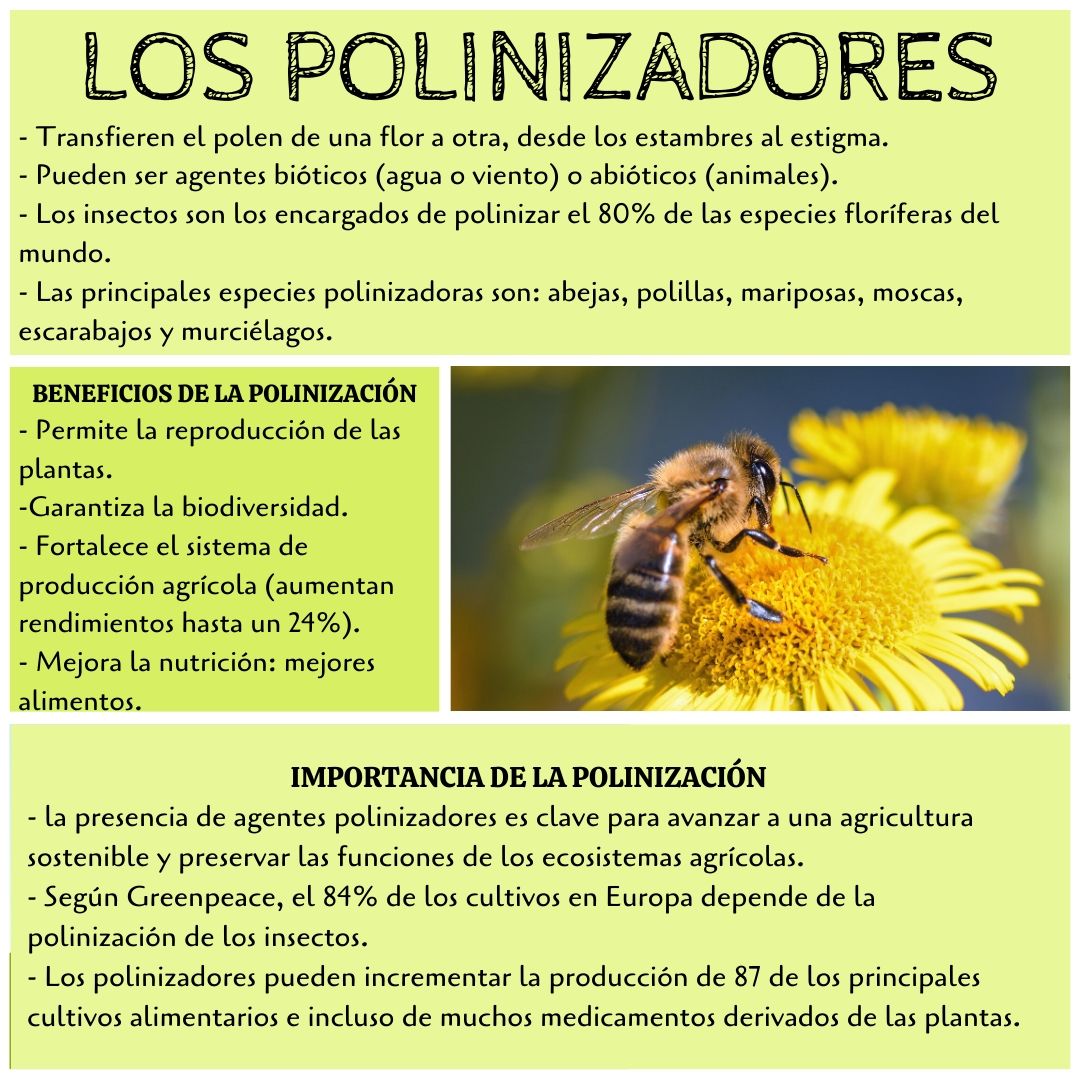 LOS POLINIZADORES

- Transfieren el polen de una flor a otra, desde los estambres al estigma.
- Pueden ser agentes bióticos (agua o viento) o abióticos (animales).
- Los insectos son los encargados de polinizar el 80% de las especies floríferas del mundo.
- Las principales especies polinizadoras son: abejas, polillas, mariposas, moscas, escarabajos y murciélagos.

BENEFICIOS DE LA POLINIZACIÓN
- Permite la reproducción de las plantas.
-Garantiza la biodiversidad.
- Fortalece el sistema de producción agrícola (aumentan rendimientos hasta un 24%).
- Mejora la nutrición: mejores alimentos.

IMPORTANCIA DE LA POLINIZACIÓN
- la presencia de agentes polinizadores es clave para avanzar a una agricultura sostenible y preservar las funciones de los ecosistemas agrícolas.
- Según Greenpeace, el 84% de los cultivos en Europa depende de la polinización de los insectos.
- Los polinizadores pueden incrementar la producción de 87 de los principales cultivos alimentarios e incluso de muchos medicamentos derivados de las plantas.